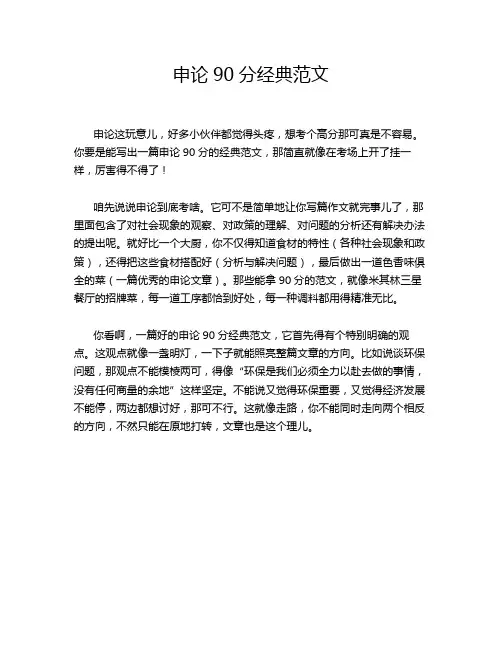 申论 90 分经典范文

申论这玩意儿，好多小伙伴都觉得头疼，想考个高分那可真是不容易。你要是能写出一篇申论 90 分的经典范文，那简直就像在考场上开了挂一样，厉害得不得了！

咱先说说申论到底考啥。它可不是简单地让你写篇作文就完事儿了，那里面包含了对社会现象的观察、对政策的理解、对问题的分析还有解决办法的提出呢。就好比一个大厨，你不仅得知道食材的特性（各种社会现象和政策），还得把这些食材搭配好（分析与解决问题），最后做出一道色香味俱全的菜（一篇优秀的申论文章）。那些能拿 90 分的范文，就像米其林三星餐厅的招牌菜，每一道工序都恰到好处，每一种调料都用得精准无比。

你看啊，一篇好的申论 90 分经典范文，它首先得有个特别明确的观点。这观点就像一盏明灯，一下子就能照亮整篇文章的方向。比如说谈环保问题，那观点不能模棱两可，得像“环保是我们必须全力以赴去做的事情，没有任何商量的余地”这样坚定。不能说又觉得环保重要，又觉得经济发展不能停，两边都想讨好，那可不行。这就像走路，你不能同时走向两个相反的方向，不然只能在原地打转，文章也是这个理儿。